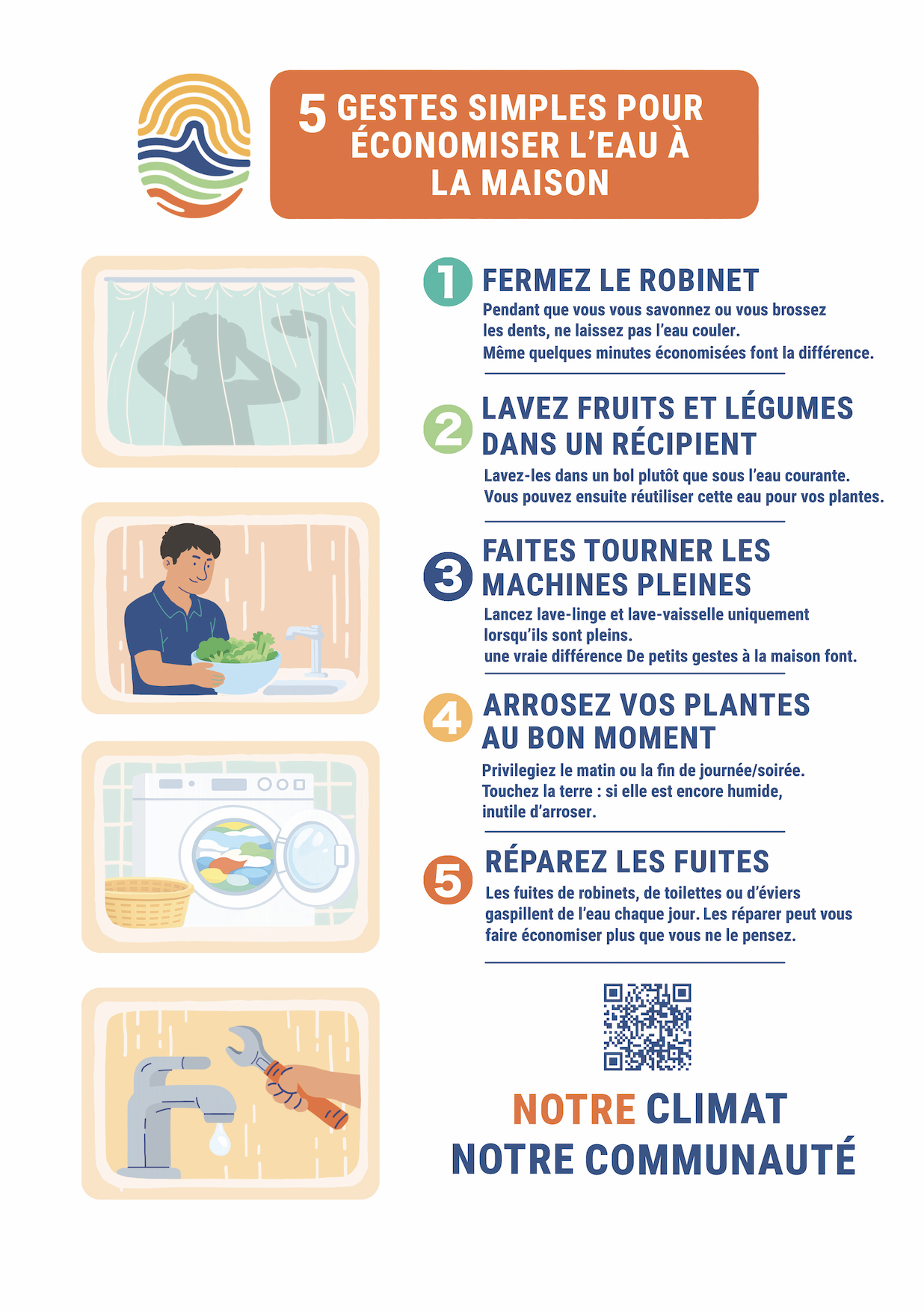 5 GESTES SIMPLES POUR ÉCONOMISER L'EAU À LA MAISON

1 FERMEZ LE ROBINET

Pendant que vous vous savonnez ou vous brossez les dents, ne laissez pas l'eau couler. Même quelques minutes économisées font la différence.

2 LAVEZ FRUITS ET LÉGUMES DANS UN RÉCIPIENT

Lavez-les dans un bol plutôt que sous l'eau courante. Vous pouvez ensuite réutiliser cette eau pour vos plantes.

3 FAITES TOURNER LES MACHINES PLEINES

Lancez lave-linge et lave-vaisselle uniquement lorsqu'ils sont pleins. une vraie différence De petits gestes à la maison font.

4 ARROSEZ VOS PLANTES AU BON MOMENT

Privilegiez le matin ou la fin de journée/soirée. Touchez la terre : si elle est encore humide, inutile d'arroser.

5 RÉPAREZ LES FUITES

Les fuites de robinets, de toilettes ou d'éviers gaspillent de l'eau chaque jour. Les réparer peut vous faire économiser plus que vous ne le pensez.

NOTRE CLIMAT
NOTRE COMMUNAUTÉ